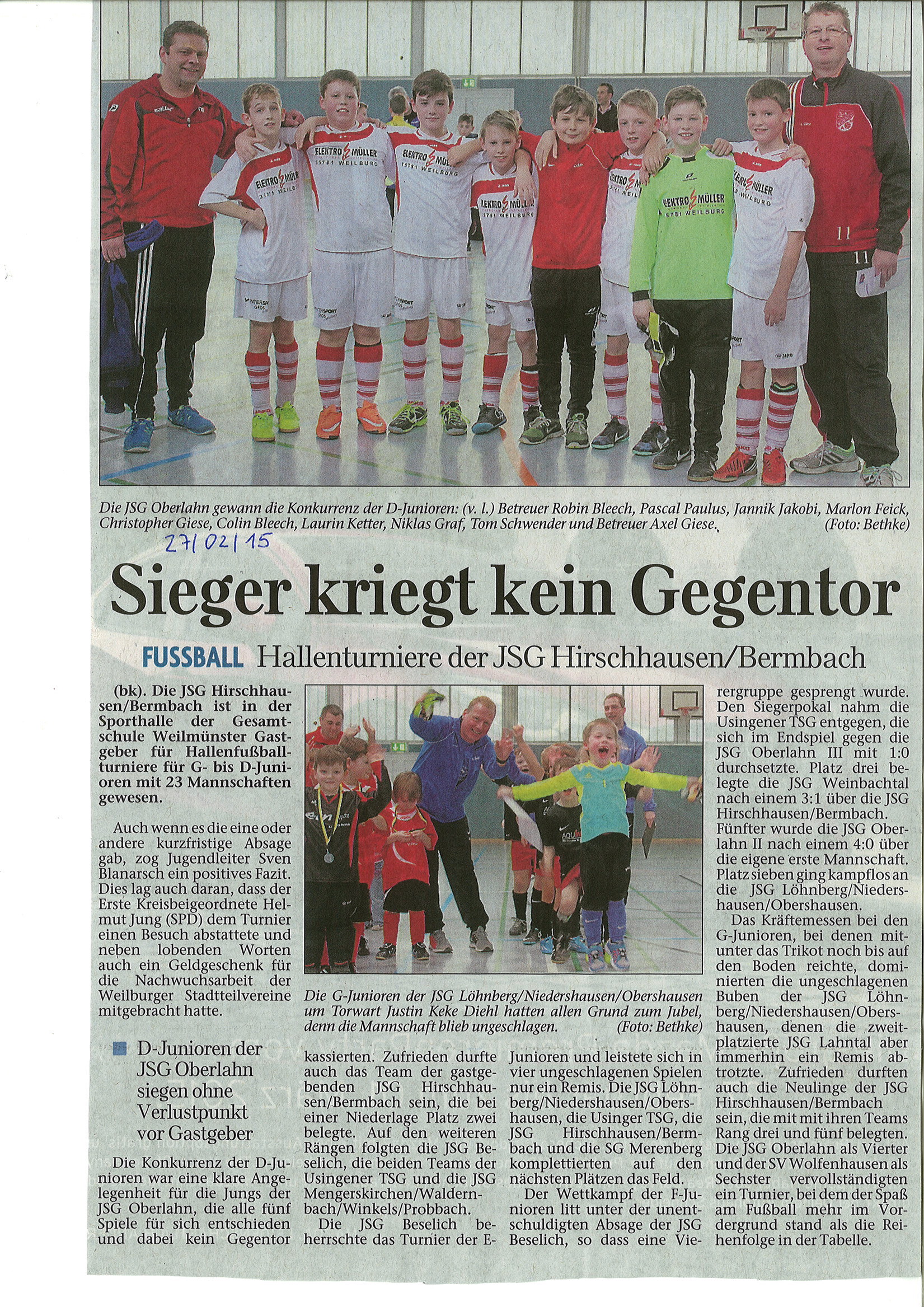 ELEKTRO MÜLLER 35781 WEILBURG

Die JSG Oberlahn gewann die Konkurrenz der D-Junioren: (v. l.) Betreuer Robin Bleech, Pascal Paulus, Jannik Jakobi, Marlon Feick, Christopher Giese, Colin Bleech, Laurin Ketter, Niklas Graf, Tom Schwender und Betreuer Axel Giese. (Foto: Bethke)

27/02/15

Sieger kriegt kein Gegentor

FUSSBALL Hallenturniere der JSG Hirschhausen/Bermbach

(bk). Die JSG Hirschhausen/Bermbach ist in der Sporthalle der Gesamtschule Weilmünster Gastgeber für Hallenfußballturniere für G- bis D-Junioren mit 23 Mannschaften gewesen.

Auch wenn es die eine oder andere kurzfristige Absage gab, zog Jugendleiter Sven Blanarsch ein positives Fazit. Dies lag auch daran, dass der Erste Kreisbeigeordnete Helmut Jung (SPD) dem Turnier einen Besuch abstattete und neben lobenden Worten auch ein Geldgeschenk für die Nachwuchsarbeit der Weilburger Stadtteilvereine mitgebracht hatte.

D-Junioren der JSG Oberlahn siegen ohne Verlustpunkt vor Gastgeber

Die Konkurrenz der D-Junioren war eine klare Angelegenheit für die Jungs der JSG Oberlahn, die alle fünf Spiele für sich entschieden und dabei kein Gegentor

Die G-Junioren der JSG Löhnberg/Niedershausen/Obershausen um Torwart Justin Keke Diehl hatten allen Grund zum Jubel, denn die Mannschaft blieb ungeschlagen. (Foto: Bethke)

kassierten. Zufrieden durfte auch das Team der gastgebenden JSG Hirschhausen/Bermbach sein, die bei einer Niederlage Platz zwei belegte. Auf den weiteren Rängen folgten die JSG Beselich, die beiden Teams der Usingener TSG und die JSG Mengerskirchen/Waldernbach/Winkels/Probbach.

Die JSG Beselich beherrschte das Turnier der E-Junioren und leistete sich in vier ungeschlagenen Spielen nur ein Remis. Die JSG Löhnberg/Niedershausen/Obershausen, die Usinger TSG, die JSG Hirschhausen/Bermbach und die SG Merenberg komplettierten auf den nächsten Plätzen das Feld.

Der Wettkampf der F-Junioren litt unter der unentschuldigten Absage der JSG Beselich, so dass eine Vierergruppe gesprengt wurde. Den Siegerpokal nahm die Usingener TSG entgegen, die sich im Endspiel gegen die JSG Oberlahn III mit 1:0 durchsetzte. Platz drei belegte die JSG Weinbachtal nach einem 3:1 über die JSG Hirschhausen/Bermbach. Fünfter wurde die JSG Oberlahn II nach einem 4:0 über die eigene erste Mannschaft. Platz sieben ging kampflos an die JSG Löhnberg/Niedershausen/Obershausen.

Das Kräftemessen bei den G-Junioren, bei denen mitunter das Trikot noch bis auf den Boden reichte, dominierten die ungeschlagenen Buben der JSG Löhnberg/Niedershausen/Obershausen, denen die zweitplatzierte JSG Lahntal aber immerhin ein Remis abtrotzte. Zufrieden durften auch die Neulinge der JSG Hirschhausen/Bermbach sein, die mit mit ihren Teams Rang drei und fünf belegten. Die JSG Oberlahn als Vierter und der SV Wolfenhausen als Sechster vervollständigten ein Turnier, bei dem der Spaß am Fußball mehr im Vordergrund stand als die Reihenfolge in der Tabelle.